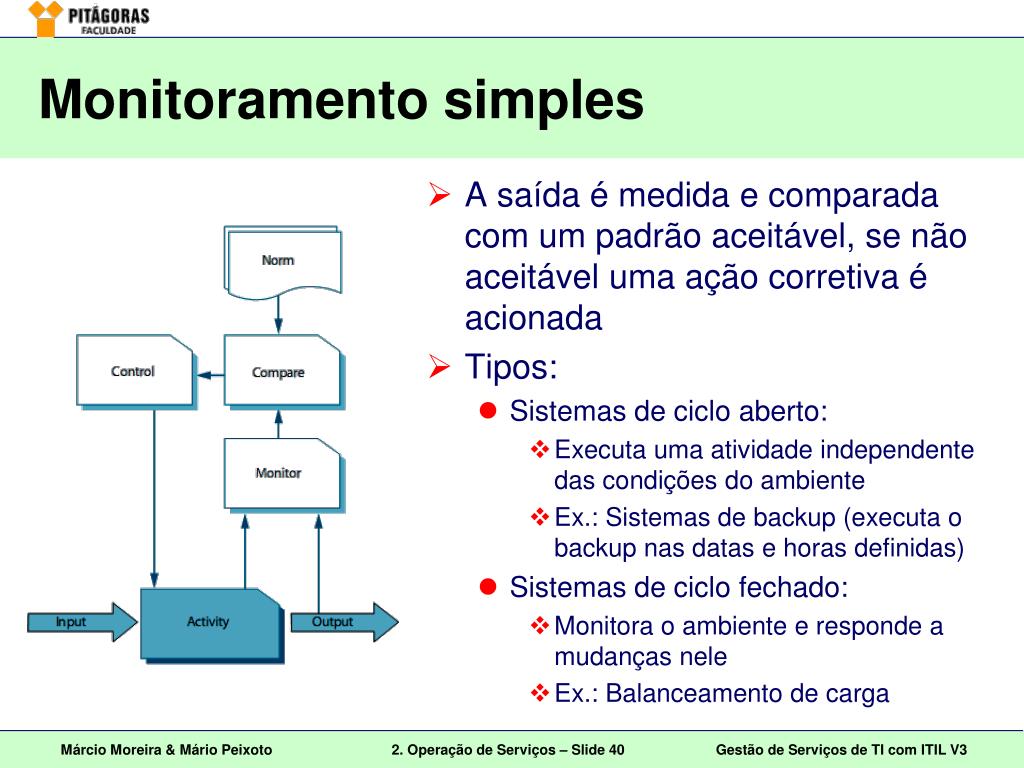 PITÁGORAS
FACULDADE

Monitoramento simples

Norm

Control

Compare

Monitor

Input

Activity

Output

➢ A saída é medida e comparada com um padrão aceitável, se não aceitável uma ação corretiva é acionada

➢ Tipos:

● Sistemas de ciclo aberto:

❖ Executa uma atividade independente das condições do ambiente

❖ Ex.: Sistemas de backup (executa o backup nas datas e horas definidas)

● Sistemas de ciclo fechado:

❖ Monitora o ambiente e responde a mudanças nele

❖ Ex.: Balanceamento de carga

Márcio Moreira & Mário Peixoto

2. Operação de Serviços – Slide 40

Gestão de Serviços de TI com ITIL V3